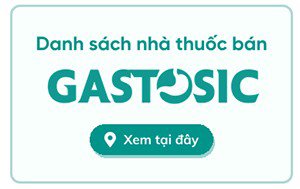 Danh sách nhà thuốc bán

GASTOSIC

Xem tại đây